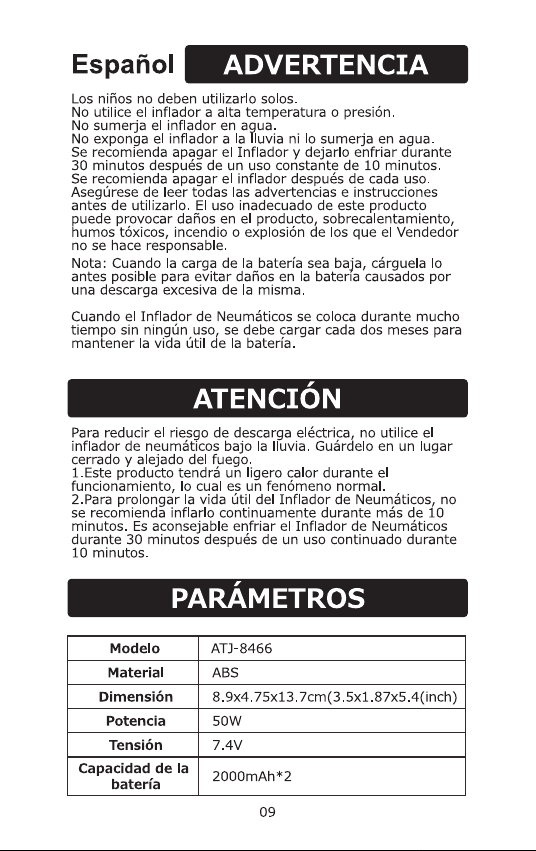 Español ADVERTENCIA

Los niños no deben utilizarlo solos.
No utilice el inflador a alta temperatura o presión.
No sumerja el inflador en agua.
No exponga el inflador a la lluvia ni lo sumerja en agua.
Se recomienda apagar el Inflador y dejarlo enfriar durante 30 minutos después de un uso constante de 10 minutos.
Se recomienda apagar el inflador después de cada uso.
Asegúrese de leer todas las advertencias e instrucciones antes de utilizarlo. El uso inadecuado de este producto puede provocar daños en el producto, sobrecalentamiento, humos tóxicos, incendio o explosión de los que el Vendedor no se hace responsable.

Nota: Cuando la carga de la batería sea baja, cárguela lo antes posible para evitar daños en la batería causados por una descarga excesiva de la misma.

Cuando el Inflador de Neumáticos se coloca durante mucho tiempo sin ningún uso, se debe cargar cada dos meses para mantener la vida útil de la batería.

ATENCIÓN

Para reducir el riesgo de descarga eléctrica, no utilice el inflador de neumáticos bajo la lluvia. Guárdelo en un lugar cerrado y alejado del fuego.
1.Este producto tendrá un ligero calor durante el funcionamiento, lo cual es un fenómeno normal.
2.Para prolongar la vida útil del Inflador de Neumáticos, no se recomienda inflarlo continuamente durante más de 10 minutos. Es aconsejable enfriar el Inflador de Neumáticos durante 30 minutos después de un uso continuado durante 10 minutos.

PARÁMETROS

| Modelo | ATJ-8466 |
|---|---|
| Material | ABS |
| Dimensión | 8.9x4.75x13.7cm(3.5x1.87x5.4(inch) |
| Potencia | 50W |
| Tensión | 7.4V |
| Capacidad de la batería | 2000mAh*2 |

09